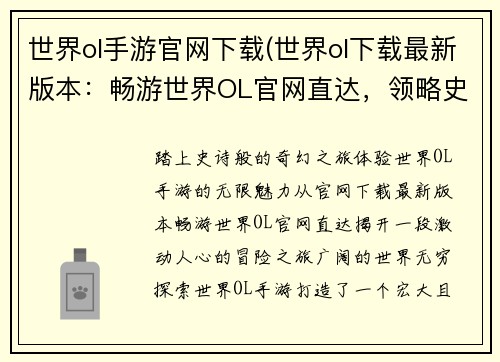 世界ol手游官网下载(世界ol下载最新版本：畅游世界OL官网直达，领略史

踏上史诗般的奇幻之旅体验世界OL手游的无限魅力从官网下载最新版本畅游世界OL官网直达揭开一段激动人心的冒险之旅广阔的世界无穷探索世界OL手游打造了一个宏大且